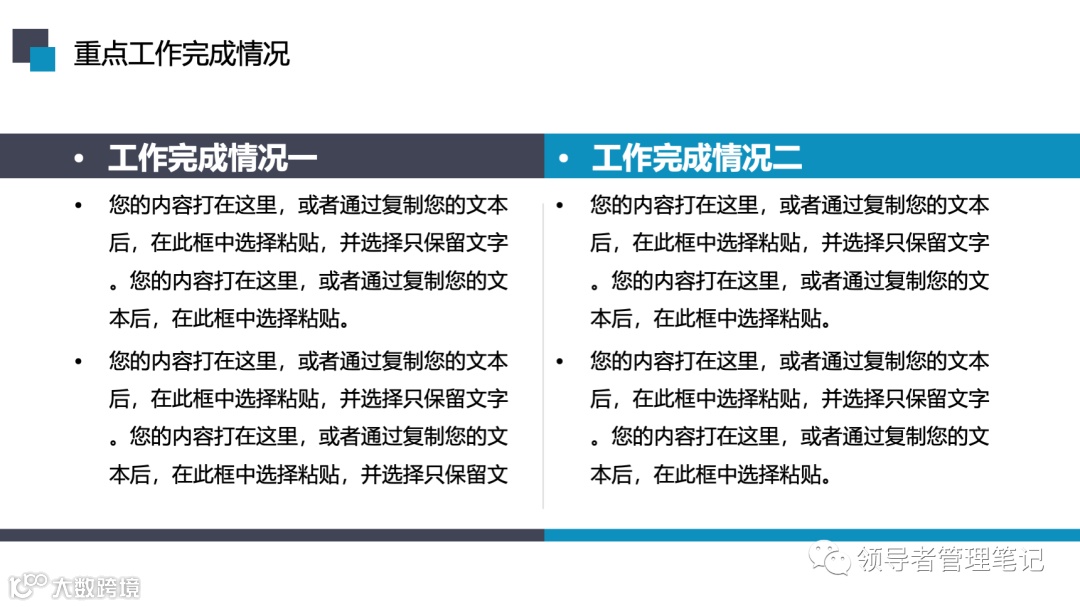 重点工作完成情况

• 工作完成情况一

• 您的内容打在这里，或者通过复制您的文本后，在此框中选择粘贴，并选择只保留文字。您的内容打在这里，或者通过复制您的文本后，在此框中选择粘贴。

• 您的内容打在这里，或者通过复制您的文本后，在此框中选择粘贴，并选择只保留文字。您的内容打在这里，或者通过复制您的文本后，在此框中选择粘贴，并选择只保留文

• 工作完成情况二

• 您的内容打在这里，或者通过复制您的文本后，在此框中选择粘贴，并选择只保留文字。您的内容打在这里，或者通过复制您的文本后，在此框中选择粘贴。

• 您的内容打在这里，或者通过复制您的文本后，在此框中选择粘贴，并选择只保留文字。您的内容打在这里，或者通过复制您的文本后，在此框中选择粘贴。

领导者管理笔记

大数跨境